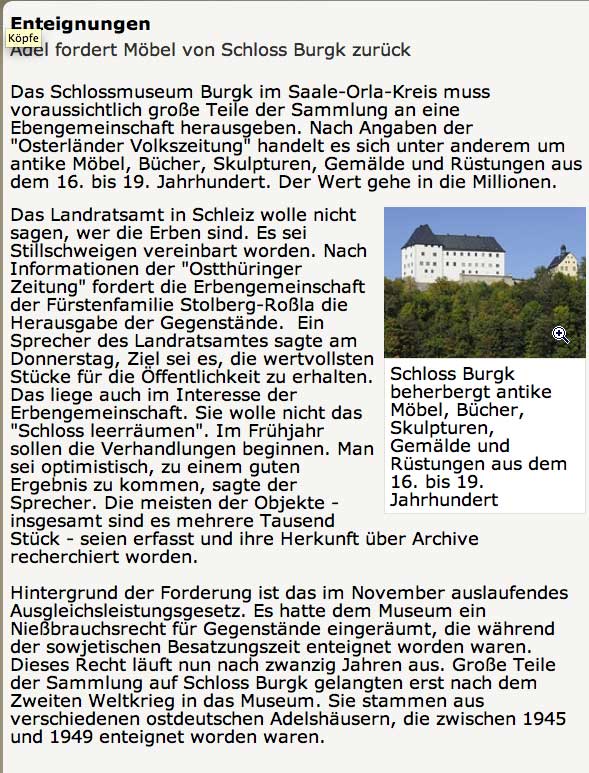 Enteignungen
Köpfe
Adel fordert Möbel von Schloss Burgk zurück

Das Schlossmuseum Burgk im Saale-Orla-Kreis muss voraussichtlich große Teile der Sammlung an eine Ebengemeinschaft herausgeben. Nach Angaben der "Osterländer Volkszeitung" handelt es sich unter anderem um antike Möbel, Bücher, Skulpturen, Gemälde und Rüstungen aus dem 16. bis 19. Jahrhundert. Der Wert gehe in die Millionen.

Das Landratsamt in Schleiz wolle nicht sagen, wer die Erben sind. Es sei Stillschweigen vereinbart worden. Nach Informationen der "Ostthüringer Zeitung" fordert die Erbengemeinschaft der Fürstenfamilie Stolberg-Roßla die Herausgabe der Gegenstände. Ein Sprecher des Landratsamtes sagte am Donnerstag, Ziel sei es, die wertvollsten Stücke für die Öffentlichkeit zu erhalten. Das liege auch im Interesse der Erbengemeinschaft. Sie wolle nicht das "Schloss leerräumen". Im Frühjahr sollen die Verhandlungen beginnen. Man sei optimistisch, zu einem guten Ergebnis zu kommen, sagte der Sprecher. Die meisten der Objekte - insgesamt sind es mehrere Tausend Stück - seien erfasst und ihre Herkunft über Archive recherchiert worden.

Schloss Burgk beherbergt antike Möbel, Bücher, Skulpturen, Gemälde und Rüstungen aus dem 16. bis 19. Jahrhundert

Hintergrund der Forderung ist das im November auslaufendes Ausgleichsleistungsgesetz. Es hatte dem Museum ein Nießbrauchsrecht für Gegenstände eingeräumt, die während der sowjetischen Besatzungszeit enteignet worden waren. Dieses Recht läuft nun nach zwanzig Jahren aus. Große Teile der Sammlung auf Schloss Burgk gelangten erst nach dem Zweiten Weltkrieg in das Museum. Sie stammen aus verschiedenen ostdeutschen Adelshäusern, die zwischen 1945 und 1949 enteignet worden waren.